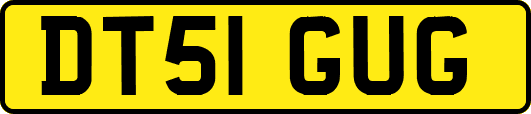 DT51 GUG